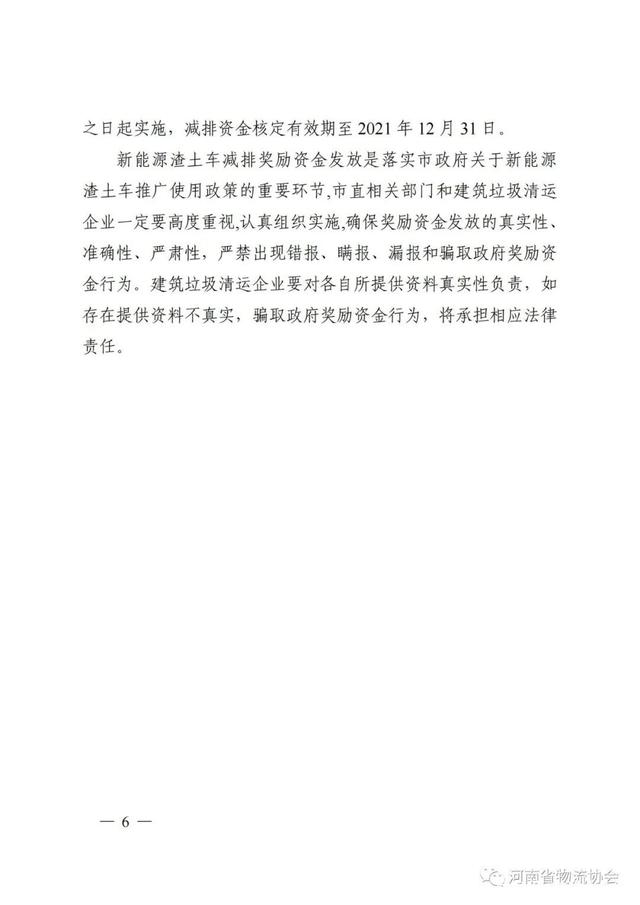 之日起实施，减排资金核定有效期至 2021 年 12 月 31 日。

新能源渣土车减排奖励资金发放是落实市政府关于新能源渣土车推广使用政策的重要环节,市直相关部门和建筑垃圾清运企业一定要高度重视,认真组织实施,确保奖励资金发放的真实性、准确性、严肃性，严禁出现错报、瞒报、漏报和骗取政府奖励资金行为。建筑垃圾清运企业要对各自所提供资料真实性负责，如存在提供资料不真实，骗取政府奖励资金行为，将承担相应法律责任。

— 6 —

河南省物流协会